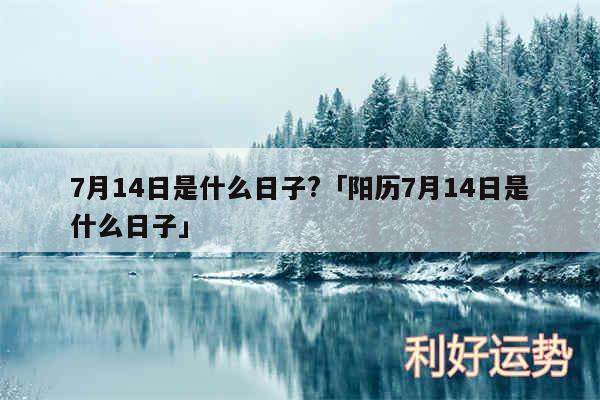 7月14日是什么日子?「阳历7月14日是什么日子」

利好运势